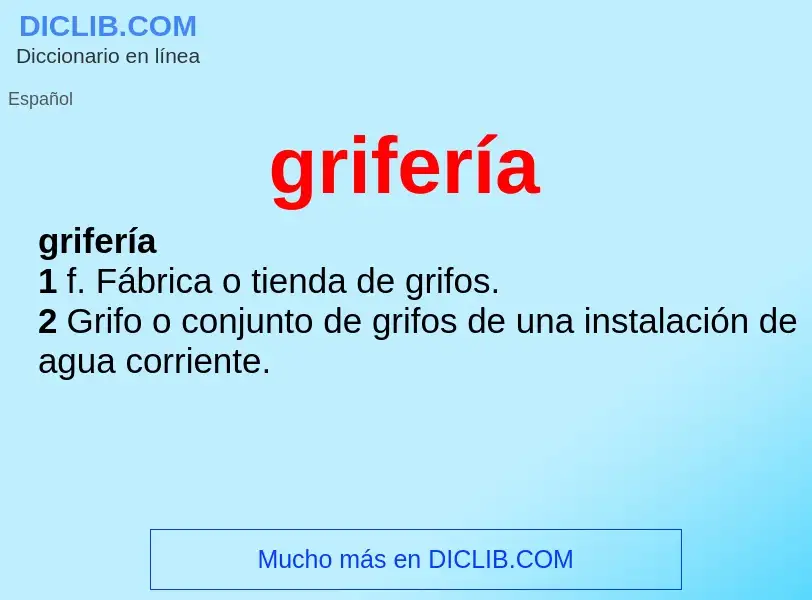 DICLIB.COM
Diccionario en línea

Español

grifería

grifería
1 f. Fábrica o tienda de grifos.
2 Grifo o conjunto de grifos de una instalación de agua corriente.

Mucho más en DICLIB.COM